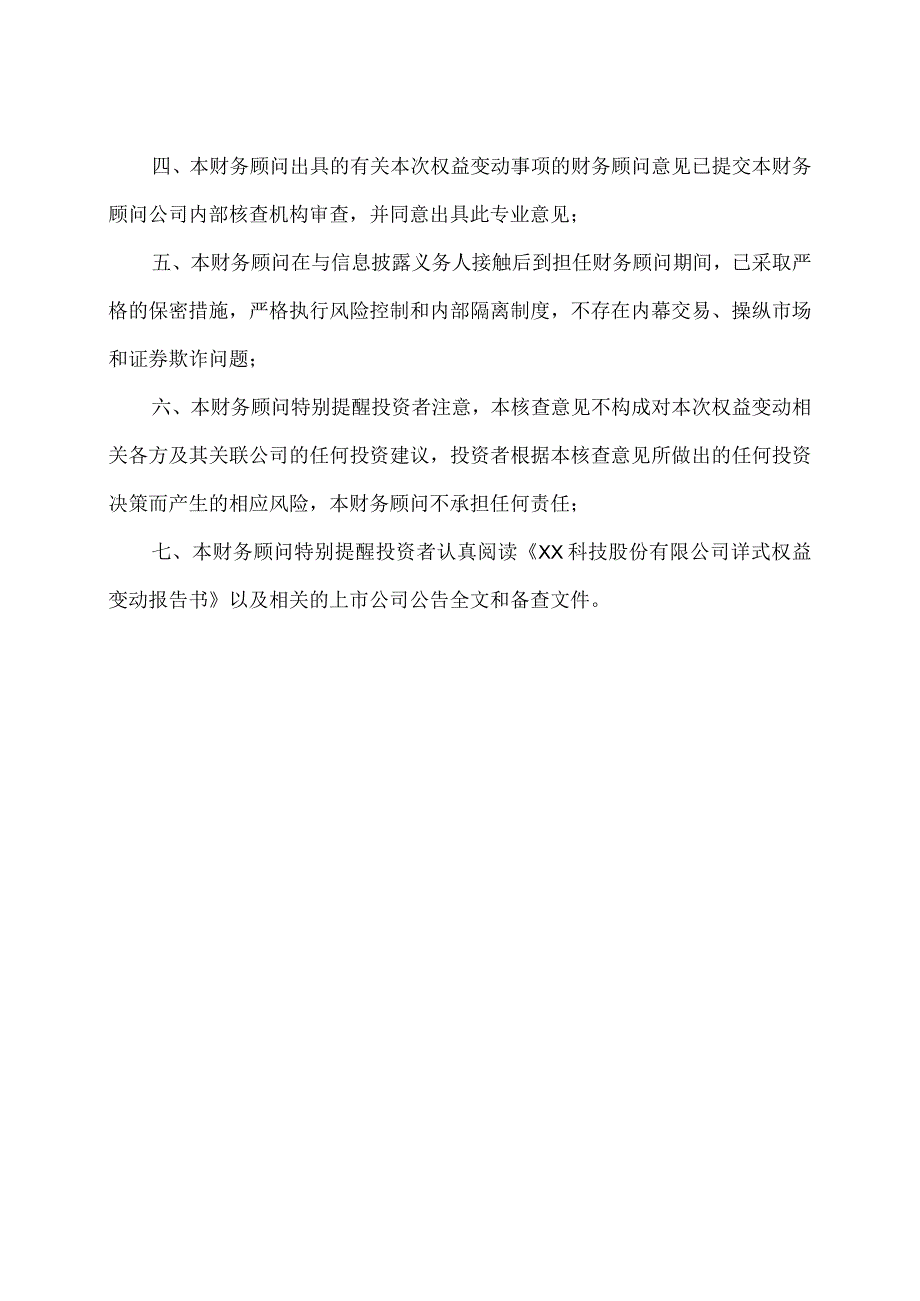 四、本财务顾问出具的有关本次权益变动事项的财务顾问意见已提交本财务顾问公司内部核查机构审查，并同意出具此专业意见；

五、本财务顾问在与信息披露义务人接触后到担任财务顾问期间，已采取严格的保密措施，严格执行风险控制和内部隔离制度，不存在内幕交易、操纵市场和证券欺诈问题；

六、本财务顾问特别提醒投资者注意，本核查意见不构成对本次权益变动相关各方及其关联公司的任何投资建议，投资者根据本核查意见所做出的任何投资决策而产生的相应风险，本财务顾问不承担任何责任；

七、本财务顾问特别提醒投资者认真阅读《XX科技股份有限公司详式权益变动报告书》以及相关的上市公司公告全文和备查文件。